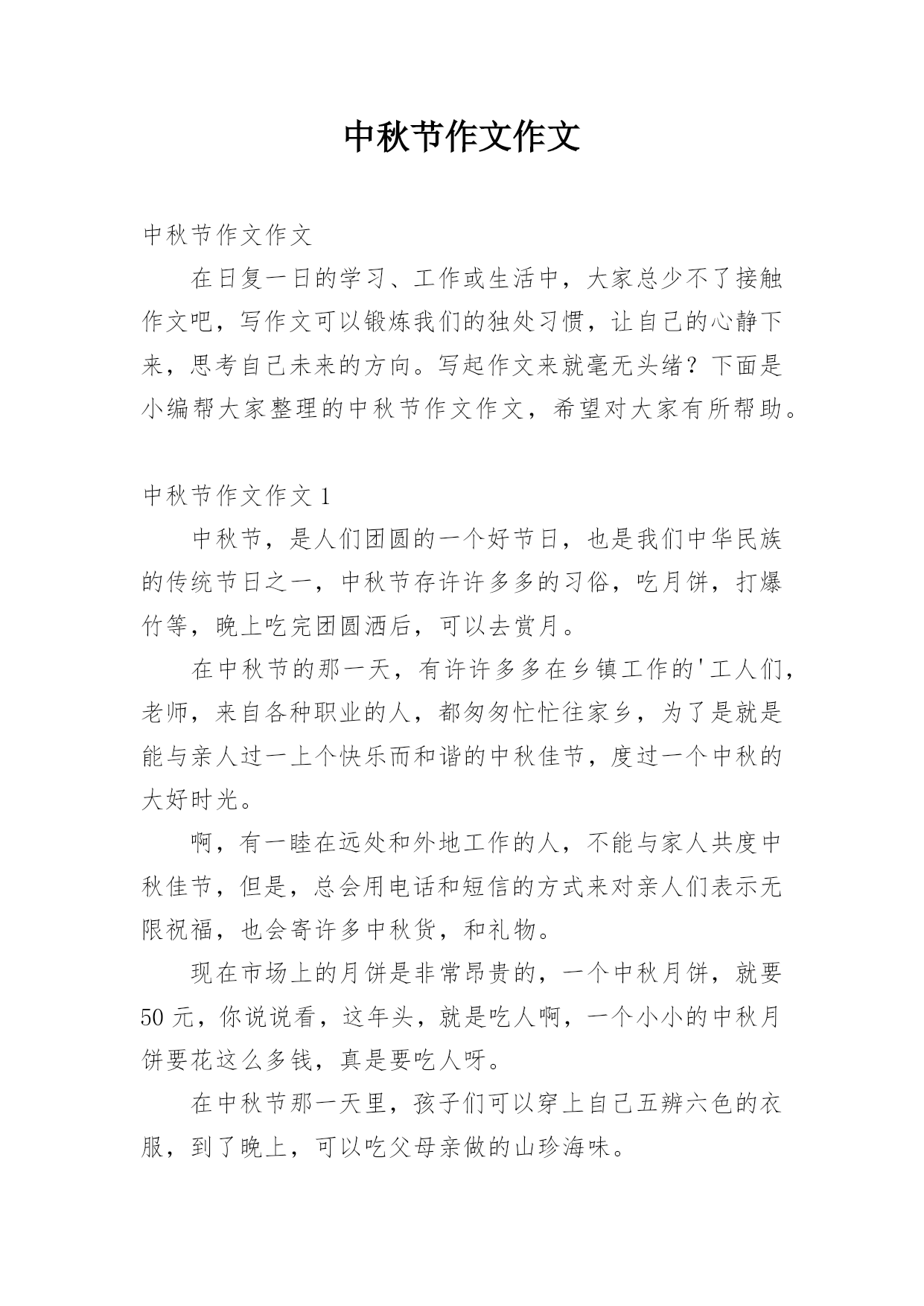 中秋节作文作文

中秋节作文作文

在日复一日的学习、工作或生活中，大家总少不了接触作文吧，写作文可以锻炼我们的独处习惯，让自己的心静下来，思考自己未来的方向。写起作文来就毫无头绪？下面是小编帮大家整理的中秋节作文作文，希望对大家有所帮助。

中秋节作文作文 1

中秋节，是人们团圆的一个好节日，也是我们中华民族的传统节日之一，中秋节存许许多多的习俗，吃月饼，打爆竹等，晚上吃完团圆洒后，可以去赏月。

在中秋节的那一天，有许许多多在乡镇工作的'工人们，老师，来自各种职业的人，都匆匆忙忙往家乡，为了是就是能与亲人过一上个快乐而和谐的中秋佳节，度过一个中秋的大好时光。

啊，有一睦在远处和外地工作的人，不能与家人共度中秋佳节，但是，总会用电话和短信的方式来对亲人们表示无限祝福，也会寄许多中秋货，和礼物。

现在市场上的月饼是非常昂贵的，一个中秋月饼，就要 50 元，你说说看，这年头，就是吃人啊，一个小小的中秋月饼要花这么多钱，真是要吃人呀。

在中秋节那一天里，孩子们可以穿上自己五辨六色的衣服，到了晚上，可以吃父母亲做的山珍海味。